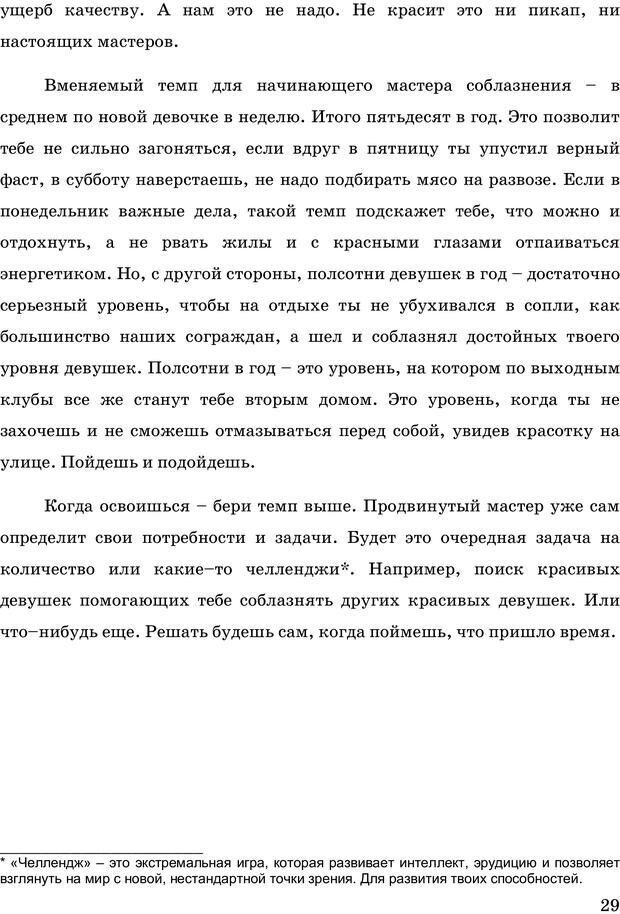 ущерб качеству. А нам это не надо. Не красит это ни пикап, ни настоящих мастеров.

Вменяемый темп для начинающего мастера соблазнения – в среднем по новой девочке в неделю. Итого пятьдесят в год. Это позволит тебе не сильно загоняться, если вдруг в пятницу ты упустил верный фаст, в субботу наверстаешь, не надо подбирать мясо на развозе. Если в понедельник важные дела, такой темп подскажет тебе, что можно и отдохнуть, а не рвать жилы и с красными глазами отпаиваться энергетиком. Но, с другой стороны, полсотни девушек в год – достаточно серьезный уровень, чтобы на отдыхе ты не убухивался в сопли, как большинство наших сограждан, а шел и соблазнял достойных твоего уровня девушек. Полсотни в год – это уровень, на котором по выходным клубы все же станут тебе вторым домом. Это уровень, когда ты не захочешь и не сможешь отмазываться перед собой, увидев красотку на улице. Пойдешь и подойдешь.

Когда освоишься – бери темп выше. Продвинутый мастер уже сам определит свои потребности и задачи. Будет это очередная задача на количество или какие–то челленджи*. Например, поиск красивых девушек помогающих тебе соблазнять других красивых девушек. Или что–нибудь еще. Решать будешь сам, когда поймешь, что пришло время.

* «Челлендж» – это экстремальная игра, которая развивает интеллект, эрудицию и позволяет взглянуть на мир с новой, нестандартной точки зрения. Для развития твоих способностей.

29